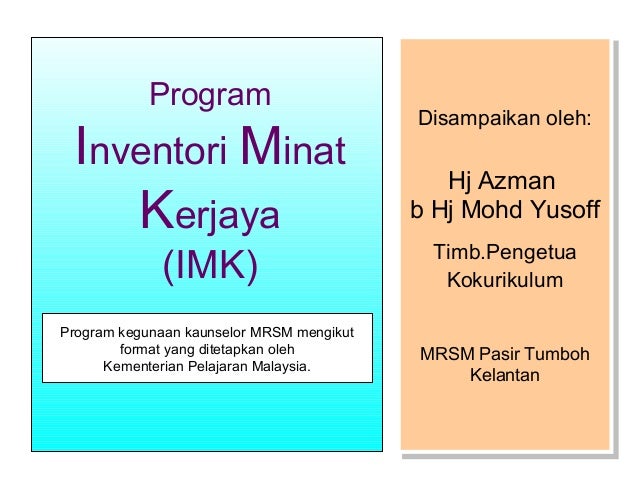 Program
Inventori Minat
Kerjaya
(IMK)

Program kegunaan kaunselor MRSM mengikut format yang ditetapkan oleh Kementerian Pelajaran Malaysia.

Disampaikan oleh:

Hj Azman
b Hj Mohd Yusoff

Timb.Pengetua
Kokurikulum

MRSM Pasir Tumboh
Kelantan